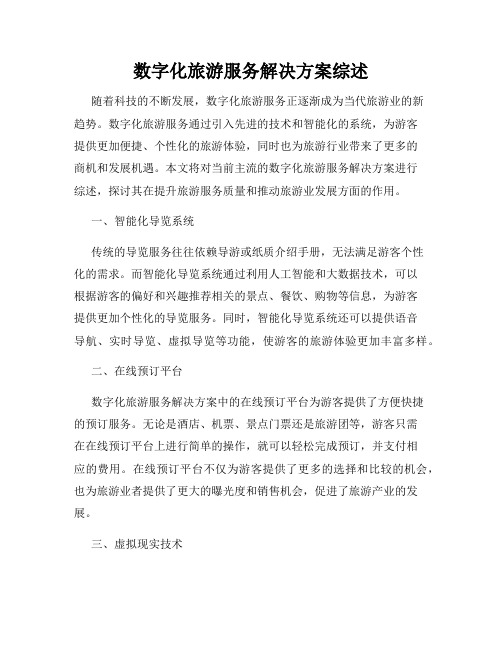 数字化旅游服务解决方案综述

随着科技的不断发展，数字化旅游服务正逐渐成为当代旅游业的新趋势。数字化旅游服务通过引入先进的技术和智能化的系统，为游客提供更加便捷、个性化的旅游体验，同时也为旅游行业带来了更多的商机和发展机遇。本文将对当前主流的数字化旅游服务解决方案进行综述，探讨其在提升旅游服务质量和推动旅游业发展方面的作用。

一、智能化导览系统

传统的导览服务往往依赖导游或纸质介绍手册，无法满足游客个性化的需求。而智能化导览系统通过利用人工智能和大数据技术，可以根据游客的偏好和兴趣推荐相关的景点、餐饮、购物等信息，为游客提供更加个性化的导览服务。同时，智能化导览系统还可以提供语音导航、实时导览、虚拟导览等功能，使游客的旅游体验更加丰富多样。

二、在线预订平台

数字化旅游服务解决方案中的在线预订平台为游客提供了方便快捷的预订服务。无论是酒店、机票、景点门票还是旅游团等，游客只需在在线预订平台上进行简单的操作，就可以轻松完成预订，并支付相应的费用。在线预订平台不仅为游客提供了更多的选择和比较的机会，也为旅游业者提供了更大的曝光度和销售机会，促进了旅游产业的发展。

三、虚拟现实技术